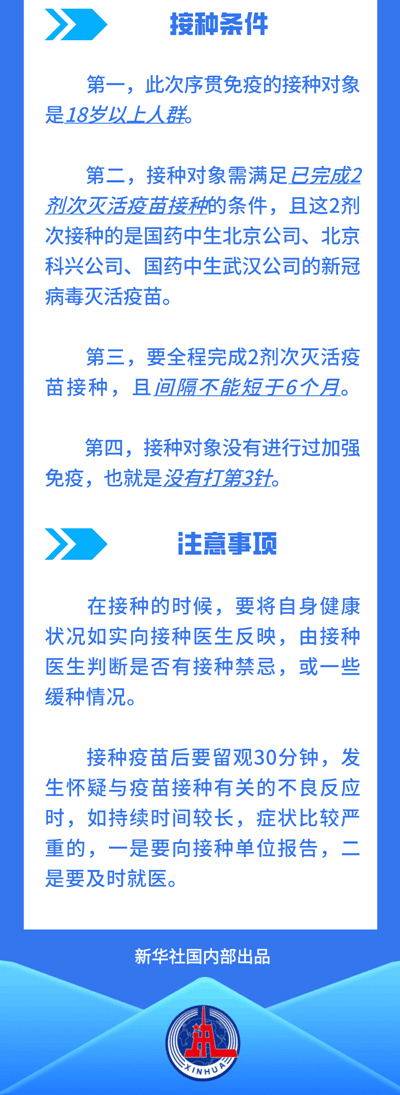 接种条件

第一，此次序贯免疫的接种对象是18岁以上人群。

第二，接种对象需满足已完成2剂次灭活疫苗接种的条件，且这2剂次接种的是国药中生北京公司、北京科兴公司、国药中生武汉公司的新冠病毒灭活疫苗。

第三，要全程完成2剂次灭活疫苗接种，且间隔不能短于6个月。

第四，接种对象没有进行过加强免疫，也就是没有打第3针。

注意事项

在接种的时候，要将自身健康状况如实向接种医生反映，由接种医生判断是否有接种禁忌，或一些缓种情况。

接种疫苗后要留观30分钟，发生怀疑与疫苗接种有关的不良反应时，如持续时间较长，症状比较严重的，一是要向接种单位报告，二是要及时就医。

新华社国内部出品

XINHUA